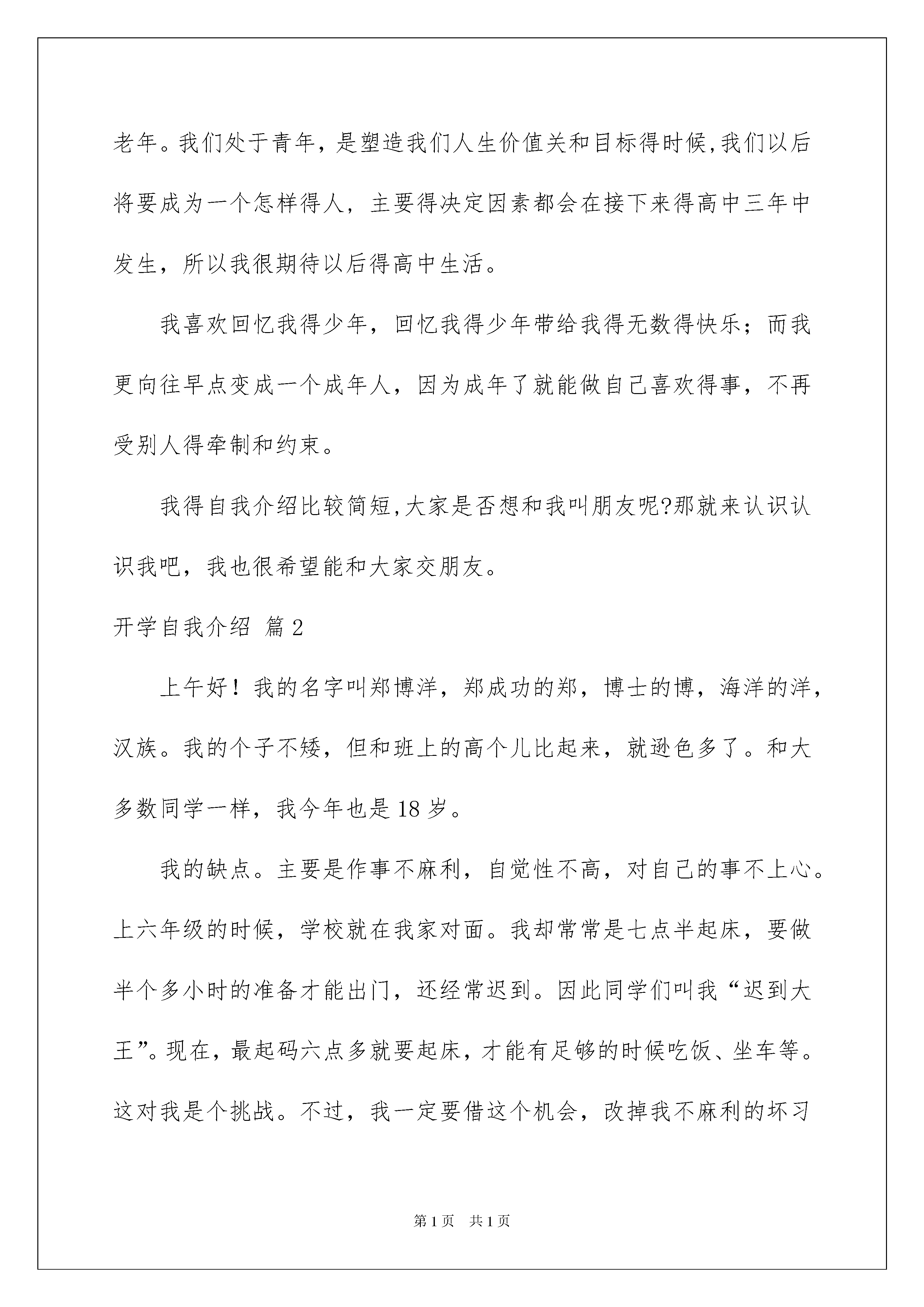 老年。我们处于青年，是塑造我们人生价值关和目标得时候,我们以后将要成为一个怎样得人，主要得决定因素都会在接下来得高中三年中发生，所以我很期待以后得高中生活。

我喜欢回忆我得少年，回忆我得少年带给我得无数得快乐；而我更向往早点变成一个成年人，因为成年了就能做自己喜欢得事，不再受别人得牵制和约束。

我得自我介绍比较简短,大家是否想和我叫朋友呢?那就来认识认识我吧，我也很希望能和大家交朋友。

开学自我介绍 篇2

上午好！我的名字叫郑博洋，郑成功的郑，博士的博，海洋的洋，汉族。我的个子不矮，但和班上的高个儿比起来，就逊色多了。和大多数同学一样，我今年也是18岁。

我的缺点。主要是作事不麻利，自觉性不高，对自己的事不上心。上六年级的时候，学校就在我家对面。我却常常是七点半起床，要做半个多小时的准备才能出门，还经常迟到。因此同学们叫我“迟到大王”。现在，最起码六点多就要起床，才能有足够的时候吃饭、坐车等。这对我是个挑战。不过，我一定要借这个机会，改掉我不麻利的坏习

第1页 共1页